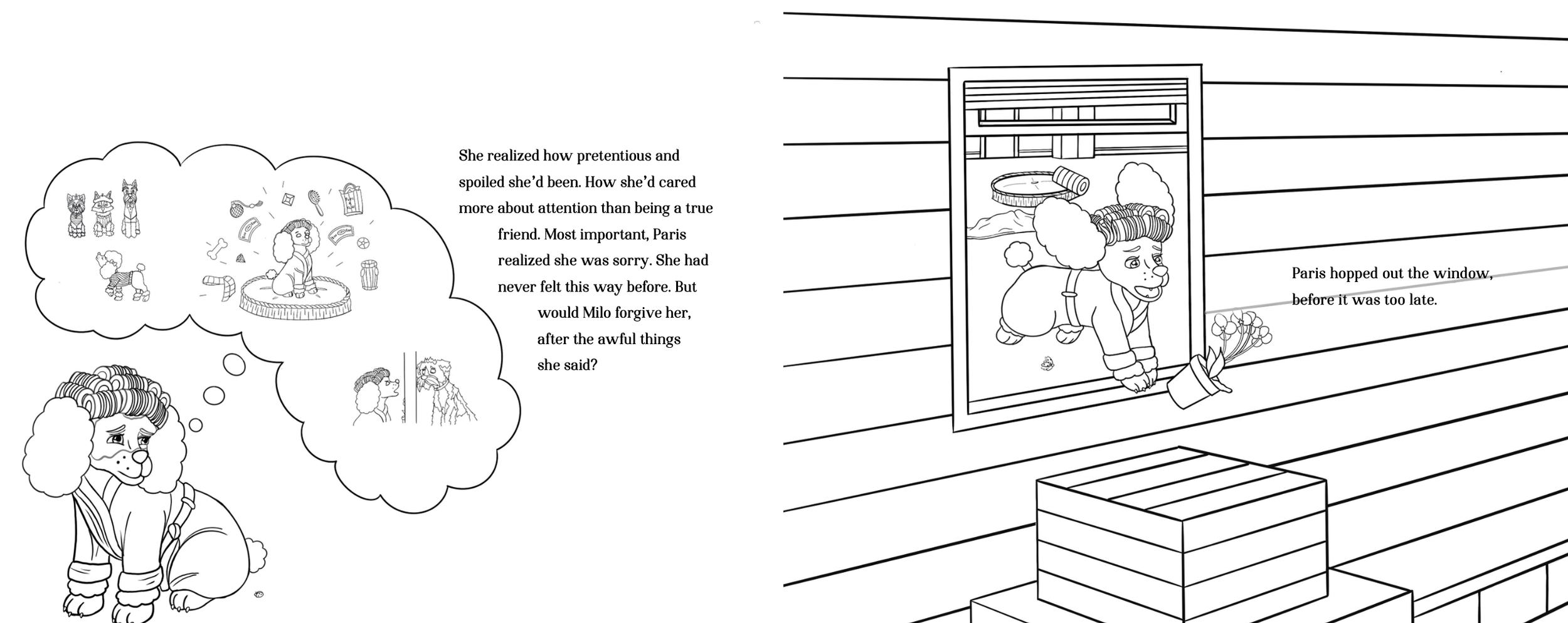 She realized how pretentious and spoiled she'd been. How she'd cared more about attention than being a true friend. Most important, Paris realized she was sorry. She had never felt this way before. But would Milo forgive her, after the awful things she said?

Paris hopped out the window, before it was too late.